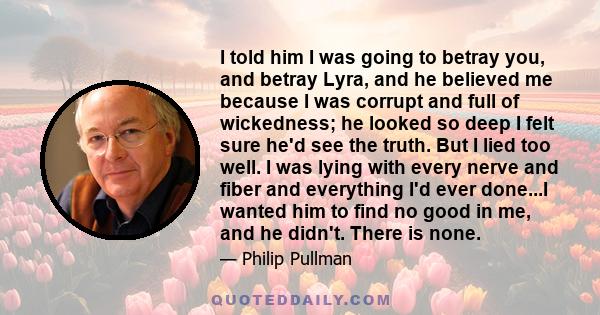 I told him I was going to betray you, and betray Lyra, and he believed me because I was corrupt and full of wickedness; he looked so deep I felt sure he'd see the truth. But I lied too well. I was lying with every nerve and fiber and everything I'd ever done...I wanted him to find no good in me, and he didn't. There is none.

— Philip Pullman

QUOTEDDAILY.COM